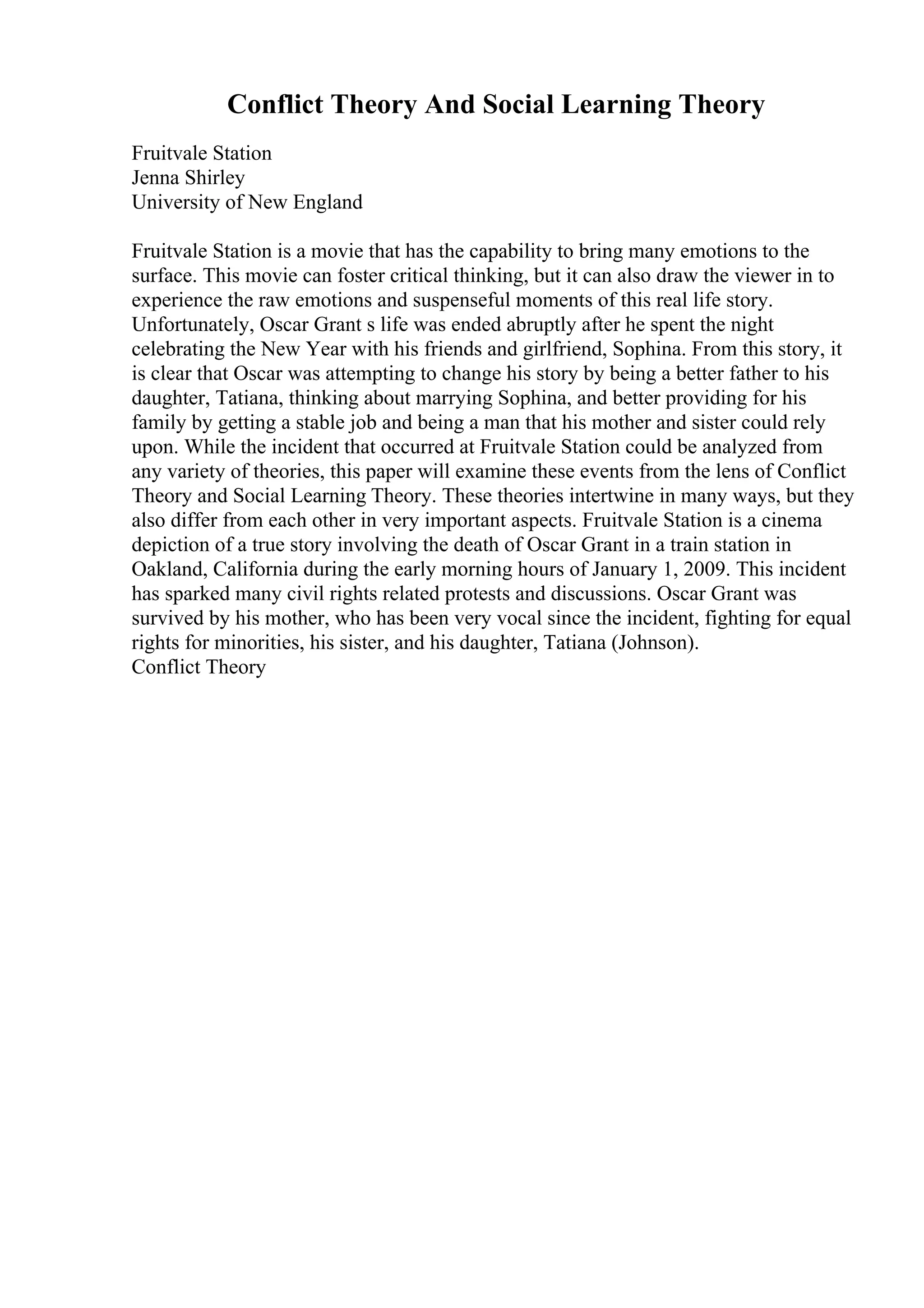 Conflict Theory And Social Learning Theory

Fruitvale Station
Jenna Shirley
University of New England

Fruitvale Station is a movie that has the capability to bring many emotions to the surface. This movie can foster critical thinking, but it can also draw the viewer in to experience the raw emotions and suspenseful moments of this real life story. Unfortunately, Oscar Grant s life was ended abruptly after he spent the night celebrating the New Year with his friends and girlfriend, Sophina. From this story, it is clear that Oscar was attempting to change his story by being a better father to his daughter, Tatiana, thinking about marrying Sophina, and better providing for his family by getting a stable job and being a man that his mother and sister could rely upon. While the incident that occurred at Fruitvale Station could be analyzed from any variety of theories, this paper will examine these events from the lens of Conflict Theory and Social Learning Theory. These theories intertwine in many ways, but they also differ from each other in very important aspects. Fruitvale Station is a cinema depiction of a true story involving the death of Oscar Grant in a train station in Oakland, California during the early morning hours of January 1, 2009. This incident has sparked many civil rights related protests and discussions. Oscar Grant was survived by his mother, who has been very vocal since the incident, fighting for equal rights for minorities, his sister, and his daughter, Tatiana (Johnson).
Conflict Theory